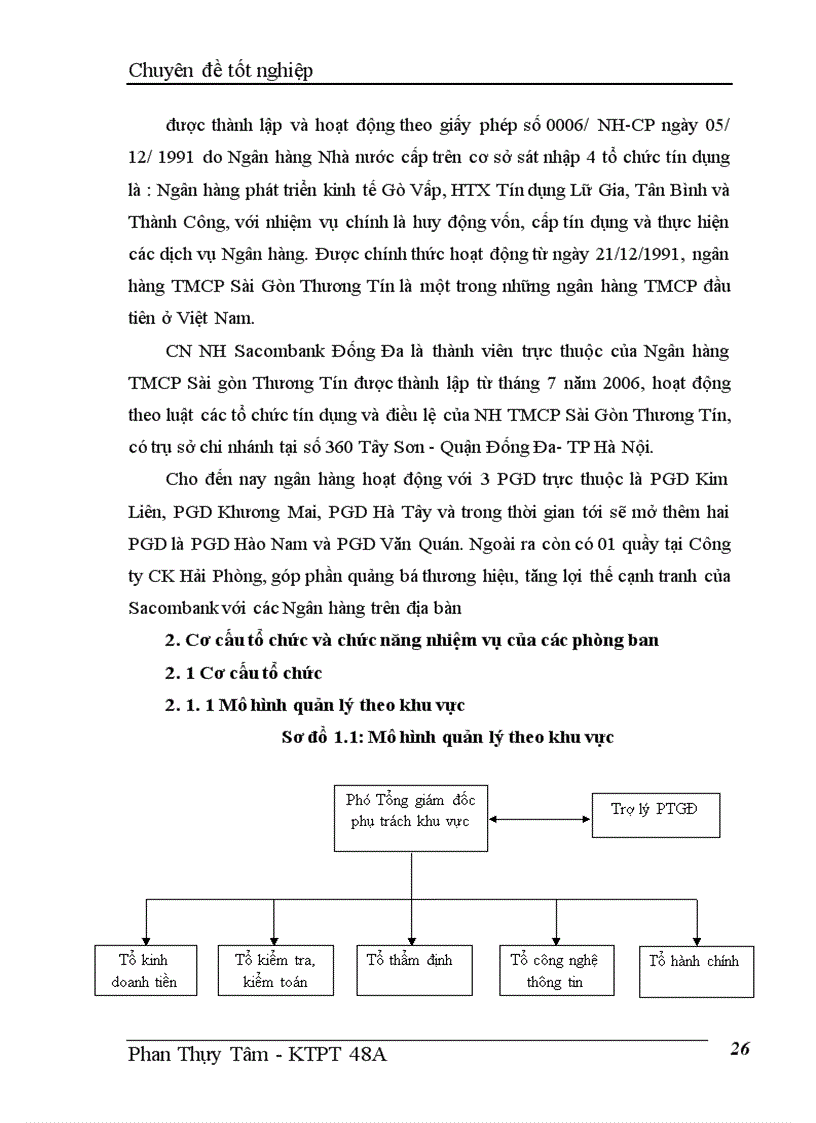 Chuyên đề tốt nghiệp

được thành lập và hoạt động theo giấy phép số 0006/ NH-CP ngày 05/ 12/ 1991 do Ngân hàng Nhà nước cấp trên cơ sở sát nhập 4 tổ chức tín dụng là : Ngân hàng phát triển kinh tế Gò Vấp, HTX Tín dụng Lữ Gia, Tân Bình và Thành Công, với nhiệm vụ chính là huy động vốn, cấp tín dụng và thực hiện các dịch vụ Ngân hàng. Được chính thức hoạt động từ ngày 21/12/1991, ngân hàng TMCP Sài Gòn Thương Tín là một trong những ngân hàng TMCP đầu tiên ở Việt Nam.

CN NH Sacombank Đống Đa là thành viên trực thuộc của Ngân hàng TMCP Sài gòn Thương Tín được thành lập từ tháng 7 năm 2006, hoạt động theo luật các tổ chức tín dụng và điều lệ của NH TMCP Sài Gòn Thương Tín, có trụ sở chi nhánh tại số 360 Tây Sơn - Quận Đống Đa- TP Hà Nội.

Cho đến nay ngân hàng hoạt động với 3 PGD trực thuộc là PGD Kim Liên, PGD Khương Mai, PGD Hà Tây và trong thời gian tới sẽ mở thêm hai PGD là PGD Hào Nam và PGD Văn Quán. Ngoài ra còn có 01 quầy tại Công ty CK Hải Phòng, góp phần quảng bá thương hiệu, tăng lợi thế cạnh tranh của Sacombank với các Ngân hàng trên địa bàn

2. Cơ cấu tổ chức và chức năng nhiệm vụ của các phòng ban

2. 1 Cơ cấu tổ chức

2. 1. 1 Mô hình quản lý theo khu vực

Sơ đồ 1.1: Mô hình quản lý theo khu vực

Phó Tổng giám đốc phụ trách khu vực

Trợ lý PTGĐ

Tổ kinh doanh tiền

Tổ kiểm tra, kiểm toán

Tổ thẩm định

Tổ công nghệ thông tin

Tổ hành chính

Phan Thụy Tâm - KTPT 48A

26